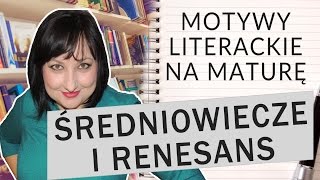 MOTYWY LITERACKIE NA MATURĘ

ŚREDNIOWIECZE I RENESANS